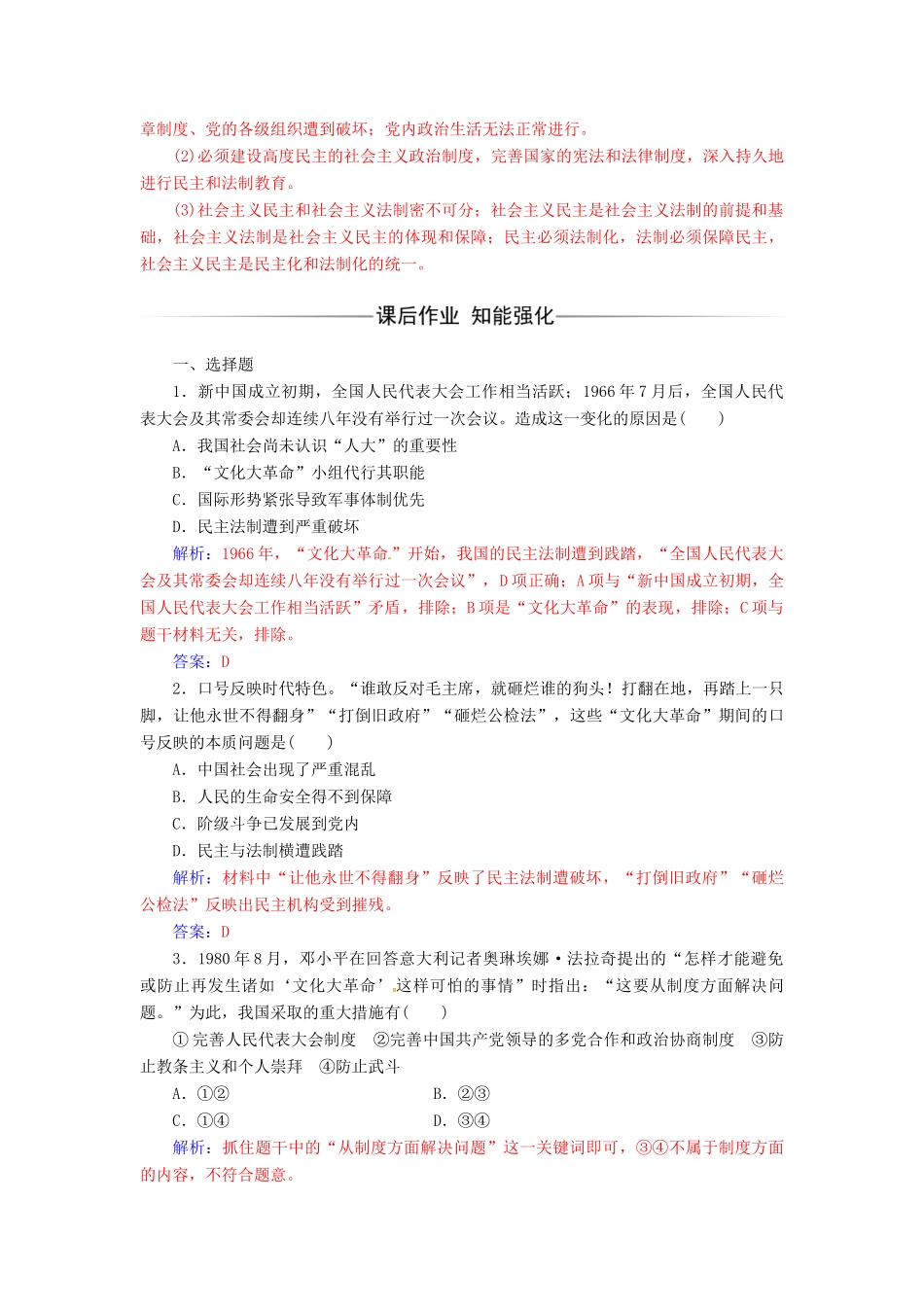 章制度、党的各级组织遭到破坏；党内政治生活无法正常进行。

(2)必须建设高度民主的社会主义政治制度，完善国家的宪法和法律制度，深入持久地进行民主和法制教育。

(3)社会主义民主和社会主义法制密不可分；社会主义民主是社会主义法制的前提和基础，社会主义法制是社会主义民主的体现和保障；民主必须法制化，法制必须保障民主，社会主义民主是民主化和法制化的统一。

课后作业 知能强化

一、选择题

1．新中国成立初期，全国人民代表大会工作相当活跃；1966年7月后，全国人民代表大会及其常委会却连续八年没有举行过一次会议。造成这一变化的原因是(　　)

A．我国社会尚未认识“人大”的重要性

B．“文化大革命”小组代行其职能

C．国际形势紧张导致军事体制优先

D．民主法制遭到严重破坏

解析：1966年，“文化大革命”开始，我国的民主法制遭到践踏，“全国人民代表大会及其常委会却连续八年没有举行过一次会议”，D项正确；A项与“新中国成立初期，全国人民代表大会工作相当活跃”矛盾，排除；B项是“文化大革命”的表现，排除；C项与题干材料无关，排除。

答案：D

2．口号反映时代特色。“谁敢反对毛主席，就砸烂谁的狗头！打翻在地，再踏上一只脚，让他永世不得翻身”“打倒旧政府”“砸烂公检法”，这些“文化大革命”期间的口号反映的本质问题是(　　)

A．中国社会出现了严重混乱

B．人民的生命安全得不到保障

C．阶级斗争已发展到党内

D．民主与法制横遭践踏

解析：材料中“让他永世不得翻身”反映了民主法制遭破坏，“打倒旧政府”“砸烂公检法”反映出民主机构受到摧残。

答案：D

3．1980年8月，邓小平在回答意大利记者奥琳埃娜·法拉奇提出的“怎样才能避免或防止再发生诸如‘文化大革命’这样可怕的事情”时指出：“这要从制度方面解决问题。”为此，我国采取的重大措施有(　　)

①完善人民代表大会制度　②完善中国共产党领导的多党合作和政治协商制度　③防止教条主义和个人崇拜　④防止武斗

A．①②　　　　B．②③

C．①④　　　　D．③④

解析：抓住题干中的“从制度方面解决问题”这一关键词即可，③④不属于制度方面的内容，不符合题意。